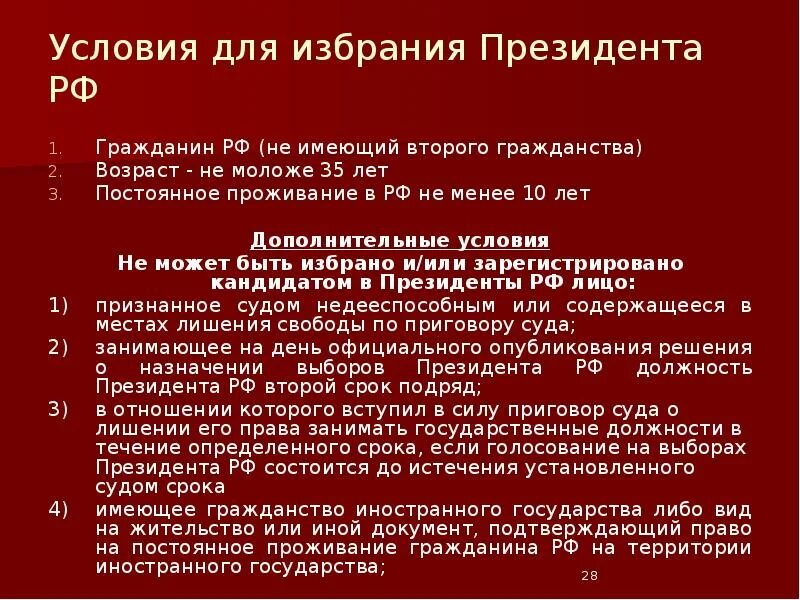 Условия для избрания Президента РФ

1. Гражданин РФ (не имеющий второго гражданства)
2. Возраст - не моложе 35 лет
3. Постоянное проживание в РФ не менее 10 лет

Дополнительные условия
Не может быть избрано и/или зарегистрировано кандидатом в Президенты РФ лицо:

1) признанное судом недееспособным или содержащееся в местах лишения свободы по приговору суда;
2) занимающее на день официального опубликования решения о назначении выборов Президента РФ должность Президента РФ второй срок подряд;
3) в отношении которого вступил в силу приговор суда о лишении его права занимать государственные должности в течение определенного срока, если голосование на выборах Президента РФ состоится до истечения установленного судом срока
4) имеющее гражданство иностранного государства либо вид на жительство или иной документ, подтверждающий право на постоянное проживание гражданина РФ на территории иностранного государства;

28